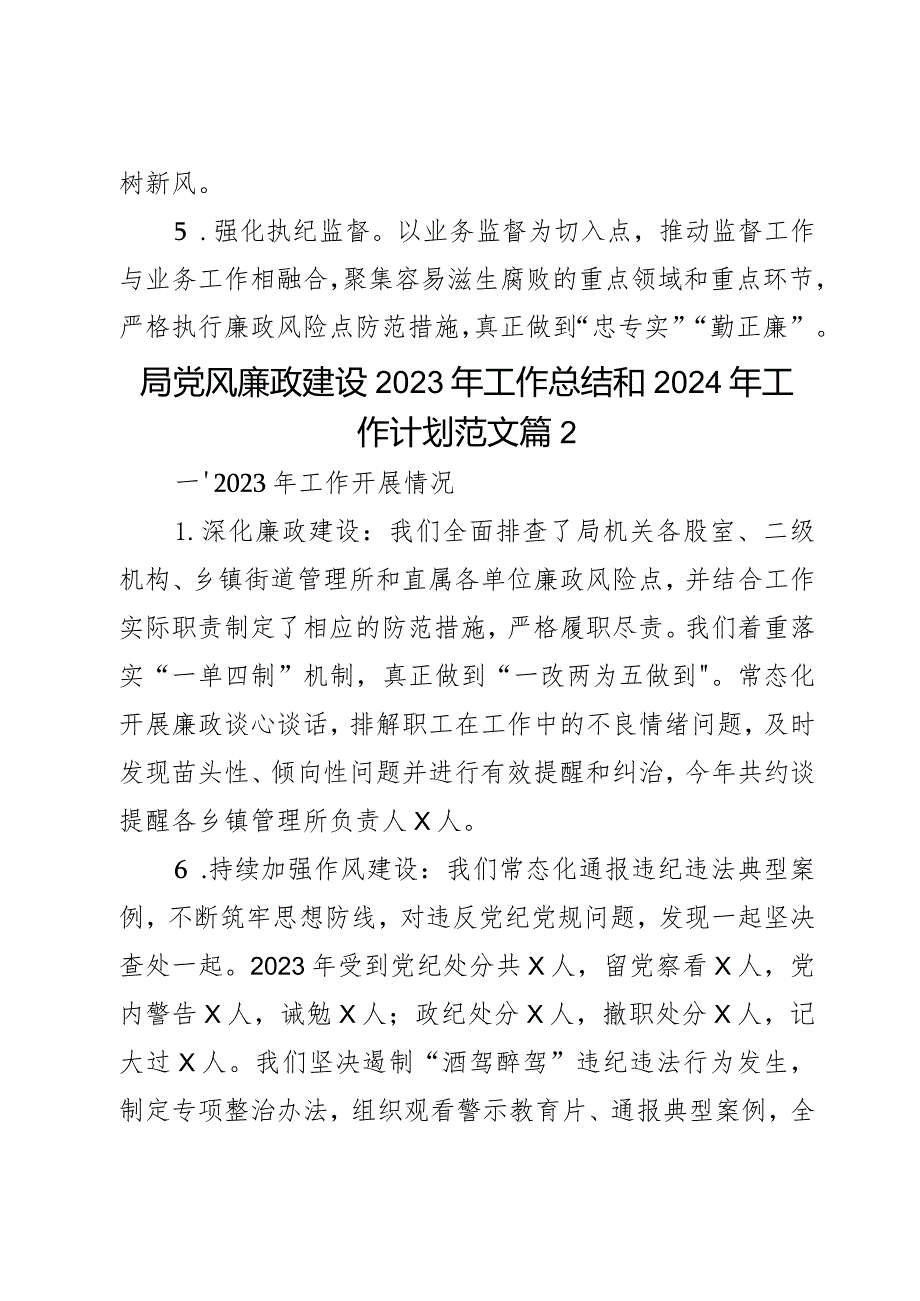 树新风。

5．强化执纪监督。以业务监督为切入点，推动监督工作与业务工作相融合，聚集容易滋生腐败的重点领域和重点环节，严格执行廉政风险点防范措施，真正做到“忠专实”“勤正廉”。

局党风廉政建设2023年工作总结和2024年工作计划范文篇2

一'2023年工作开展情况

1.深化廉政建设：我们全面排查了局机关各股室、二级机构、乡镇街道管理所和直属各单位廉政风险点，并结合工作实际职责制定了相应的防范措施，严格履职尽责。我们着重落实“一单四制”机制，真正做到“一改两为五做到"。常态化开展廉政谈心谈话，排解职工在工作中的不良情绪问题，及时发现苗头性、倾向性问题并进行有效提醒和纠治，今年共约谈提醒各乡镇管理所负责人X人。

6.持续加强作风建设：我们常态化通报违纪违法典型案例，不断筑牢思想防线，对违反党纪党规问题，发现一起坚决查处一起。2023年受到党纪处分共X人，留党察看X人，党内警告X人，诫勉X人；政纪处分X人，撤职处分X人，记大过X人。我们坚决遏制“酒驾醉驾”违纪违法行为发生，制定专项整治办法，组织观看警示教育片、通报典型案例，全